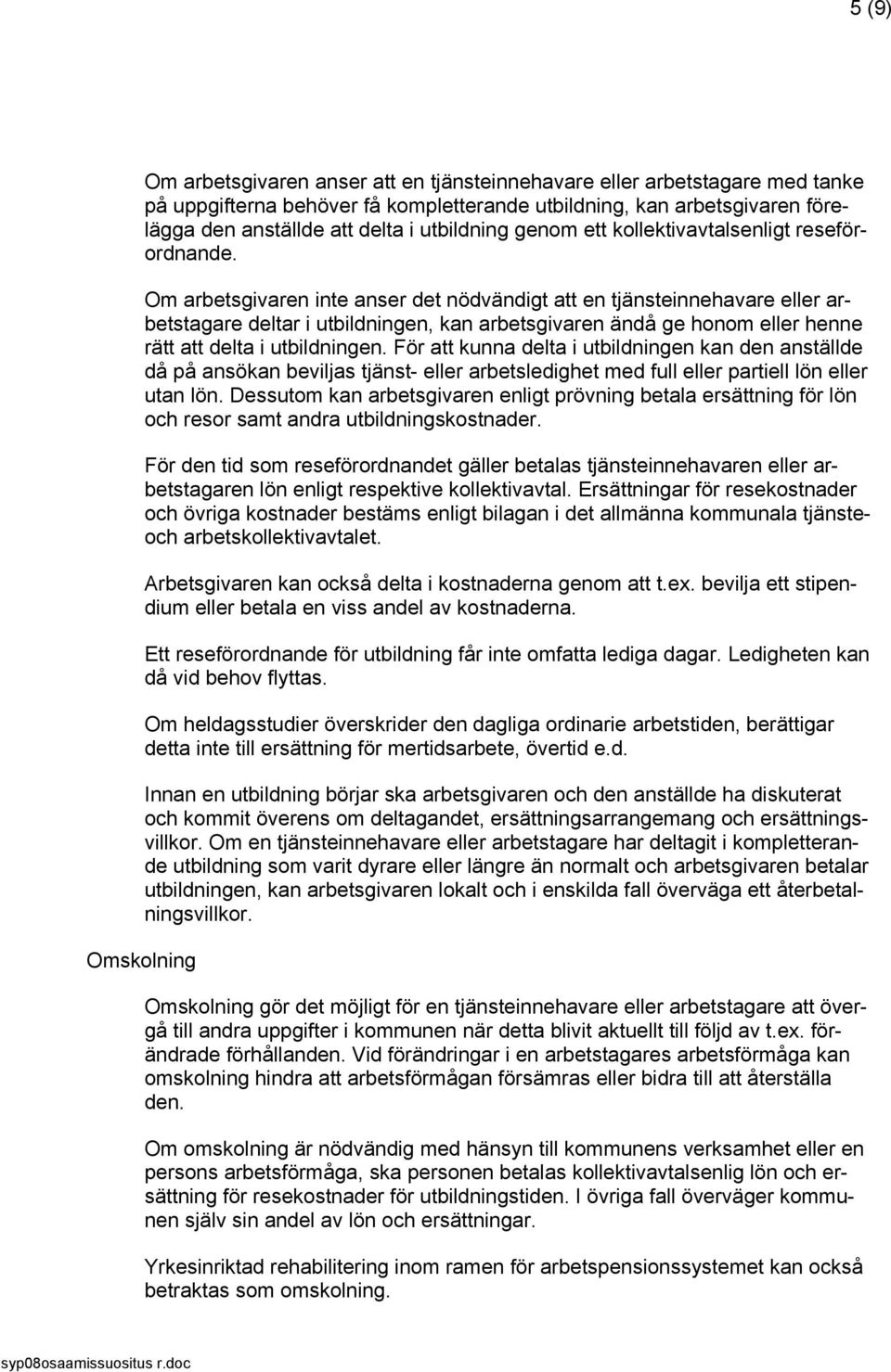 5 (9)

Om arbetsgivaren anser att en tjänsteinnehavare eller arbetstagare med tanke på uppgifterna behöver få kompletterande utbildning, kan arbetsgivaren förelägga den anställde att delta i utbildning genom ett kollektivavtalsenligt reseförordnande.

Om arbetsgivaren inte anser det nödvändigt att en tjänsteinnehavare eller arbetstagare deltar i utbildningen, kan arbetsgivaren ändå ge honom eller henne rätt att delta i utbildningen. För att kunna delta i utbildningen kan den anställde då på ansökan beviljas tjänst- eller arbetsledighet med full eller partiell lön eller utan lön. Dessutom kan arbetsgivaren enligt prövning betala ersättning för lön och resor samt andra utbildningskostnader.

För den tid som reseförordnandet gäller betalas tjänsteinnehavaren eller arbetstagaren lön enligt respektive kollektivavtal. Ersättningar för resekostnader och övriga kostnader bestäms enligt bilagan i det allmänna kommunala tjänste- och arbetskollektivavtalet.

Arbetsgivaren kan också delta i kostnaderna genom att t.ex. bevilja ett stipendium eller betala en viss andel av kostnaderna.

Ett reseförordnande för utbildning får inte omfatta lediga dagar. Ledigheten kan då vid behov flyttas.

Om heldagsstudier överskrider den dagliga ordinarie arbetstiden, berättigar detta inte till ersättning för mertidsarbete, övertid e.d.

Innan en utbildning börjar ska arbetsgivaren och den anställde ha diskuterat och kommit överens om deltagandet, ersättningsarrangemang och ersättningsvillkor. Om en tjänsteinnehavare eller arbetstagare har deltagit i kompletterande utbildning som varit dyrare eller längre än normalt och arbetsgivaren betalar utbildningen, kan arbetsgivaren lokalt och i enskilda fall överväga ett återbetalningsvillkor.

Omskolning

Omskolning gör det möjligt för en tjänsteinnehavare eller arbetstagare att övergå till andra uppgifter i kommunen när detta blivit aktuellt till följd av t.ex. förändrade förhållanden. Vid förändringar i en arbetstagares arbetsförmåga kan omskolning hindra att arbetsförmågan försämras eller bidra till att återställa den.

Om omskolning är nödvändig med hänsyn till kommunens verksamhet eller en persons arbetsförmåga, ska personen betalas kollektivavtalsenlig lön och ersättning för resekostnader för utbildningstiden. I övriga fall överväger kommunen själv sin andel av lön och ersättningar.

Yrkesinriktad rehabilitering inom ramen för arbetspensionssystemet kan också betraktas som omskolning.

syp08osaamissuositus r.doc